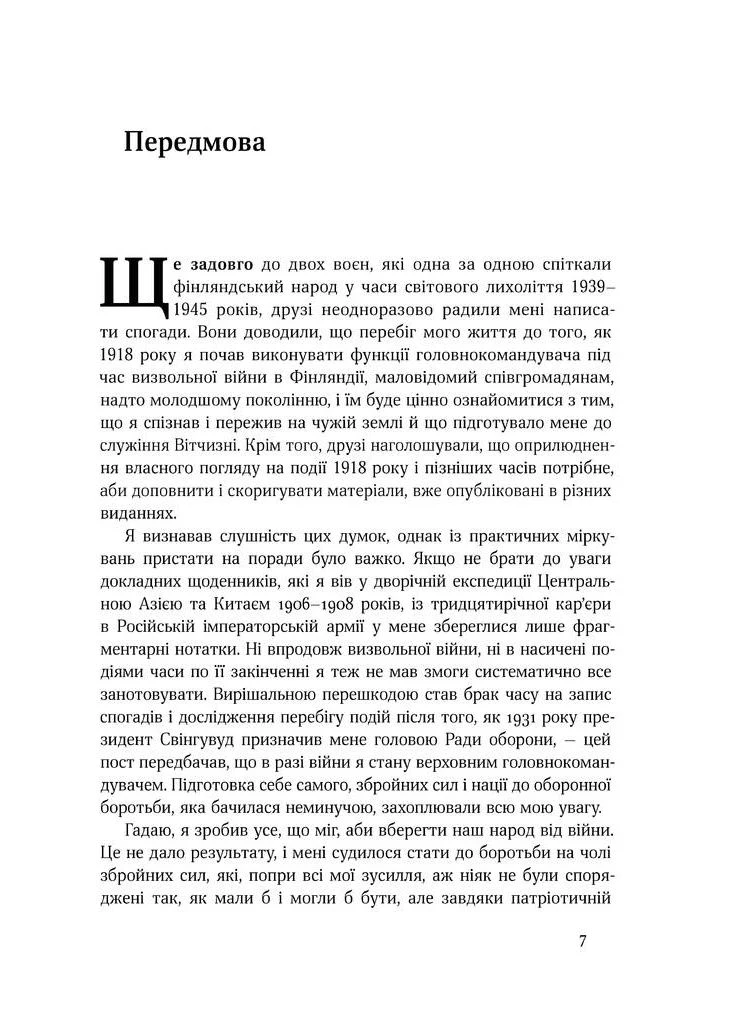 Передмова

Ще задовго до двох воєн, які одна за одною спіткали фінляндський народ у часи світового лихоліття 1939–1945 років, друзі неодноразово радили мені написати спогади. Вони доводили, що перебіг мого життя до того, як 1918 року я почав виконувати функції головнокомандувача під час визвольної війни в Фінляндії, маловідомий співгромадянам, надто молодшому поколінню, і їм буде цінно ознайомитися з тим, що я спізнав і пережив на чужій землі й що підготувало мене до служіння Вітчизні. Крім того, друзі наголошували, що оприлюднення власного погляду на події 1918 року і пізніших часів потрібне, аби доповнити і скоригувати матеріали, вже опубліковані в різних виданнях.

Я визнавав слушність цих думок, однак із практичних міркувань пристати на поради було важко. Якщо не брати до уваги докладних щоденників, які я вів у дворічній експедиції Центральною Азією та Китаєм 1906–1908 років, із тридцятирічної кар'єри в Російській імператорській армії у мене збереглися лише фрагментарні нотатки. Ні впродовж визвольної війни, ні в насичені подіями часи по її закінченні я теж не мав змоги систематично все занотовувати. Вирішальною перешкодою став брак часу на запис спогадів і дослідження перебігу подій після того, як 1931 року президент Свінгувуд призначив мене головою Ради оборони, — цей пост передбачав, що в разі війни я стану верховним головнокомандувачем. Підготовка себе самого, збройних сил і нації до оборонної боротьби, яка бачилася неминучою, захоплювали всю мою увагу.

Гадаю, я зробив усе, що міг, аби вберегти наш народ від війни. Це не дало результату, і мені судилося стати до боротьби на чолі збройних сил, які, попри всі мої зусилля, аж ніяк не були споряджені так, як мали б і могли б бути, але завдяки патріотичній

7